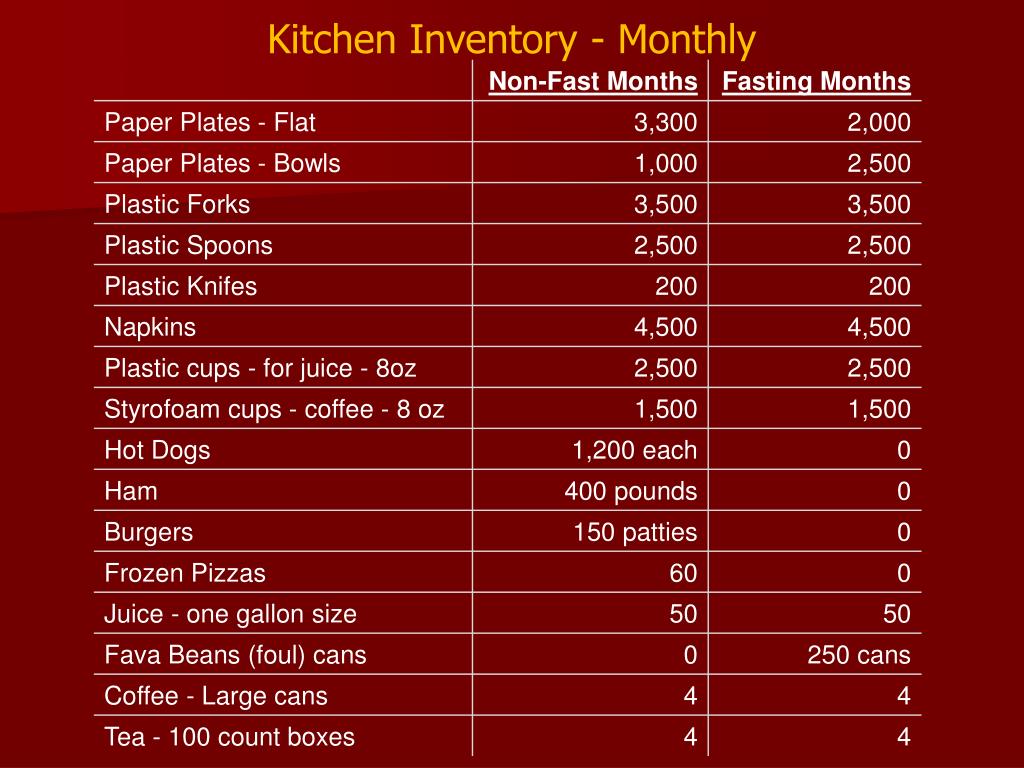 Kitchen Inventory - Monthly

| | Non-Fast Months | Fasting Months |
|---|---|---|
| Paper Plates - Flat | 3,300 | 2,000 |
| Paper Plates - Bowls | 1,000 | 2,500 |
| Plastic Forks | 3,500 | 3,500 |
| Plastic Spoons | 2,500 | 2,500 |
| Plastic Knifes | 200 | 200 |
| Napkins | 4,500 | 4,500 |
| Plastic cups - for juice - 8oz | 2,500 | 2,500 |
| Styrofoam cups - coffee - 8 oz | 1,500 | 1,500 |
| Hot Dogs | 1,200 each | 0 |
| Ham | 400 pounds | 0 |
| Burgers | 150 patties | 0 |
| Frozen Pizzas | 60 | 0 |
| Juice - one gallon size | 50 | 50 |
| Fava Beans (foul) cans | 0 | 250 cans |
| Coffee - Large cans | 4 | 4 |
| Tea - 100 count boxes | 4 | 4 |